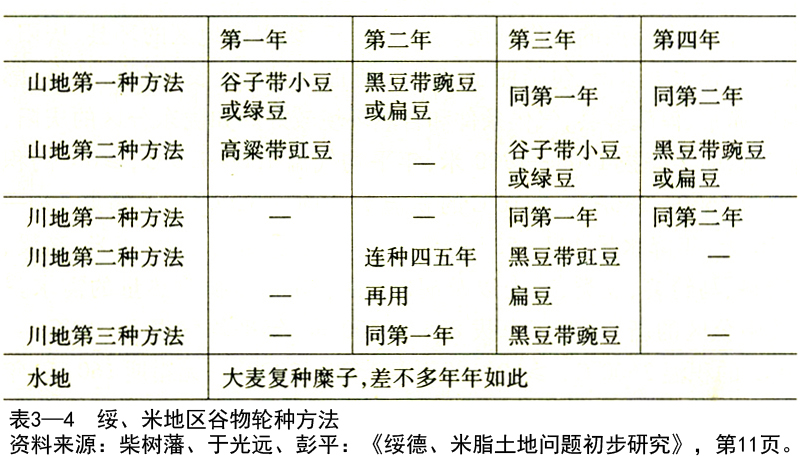 |  | 第一年 | 第二年 | 第三年 | 第四年 |
|---|---|---|---|---|
| 山地第一种方法 | 谷子带小豆或绿豆 | 黑豆带豌豆或扁豆 | 同第一年 | 同第二年 |
| 山地第二种方法 | 高粱带豇豆 | — | 谷子带小豆或绿豆 | 黑豆带豌豆或扁豆 |
| 川地第一种方法 | — | — | 同第一年 | 同第二年 |
| 川地第二种方法 |  | 连种四五年 | 黑豆带豇豆 | — |
|  | — | 再用 | 扁豆 |  |
| 川地第三种方法 | — | 同第一年 | 黑豆带豌豆 | — |
| 水地 | 大麦复种糜子，差不多年年如此 |  |  |  |

表3—4　绥、米地区谷物轮种方法
资料来源：柴树藩、于光远、彭平：《绥德、米脂土地问题初步研究》，第11页。